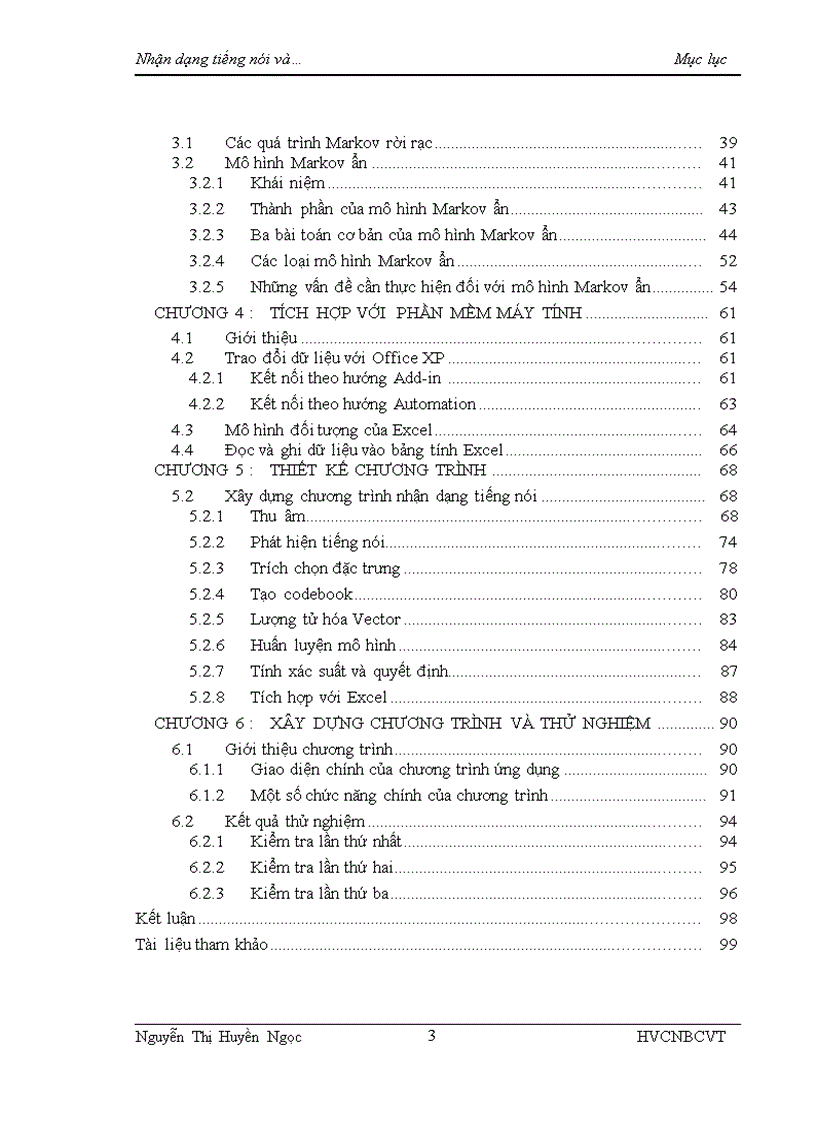 Nhận dạng tiếng nói và...  Mục lục

3.1 Các quá trình Markov rời rạc ........ 39
3.2 Mô hình Markov ẩn ........ 41
3.2.1 Khái niệm ........ 41
3.2.2 Thành phần của mô hình Markov ẩn ........ 43
3.2.3 Ba bài toán cơ bản của mô hình Markov ẩn ........ 44
3.2.4 Các loại mô hình Markov ẩn ........ 52
3.2.5 Những vấn đề cần thực hiện đối với mô hình Markov ẩn ........ 54
CHƯƠNG 4 : TÍCH HỢP VỚI PHẦN MỀM MÁY TÍNH ........ 61
4.1 Giới thiệu ........ 61
4.2 Trao đổi dữ liệu với Office XP ........ 61
4.2.1 Kết nối theo hướng Add-in ........ 61
4.2.2 Kết nối theo hướng Automation ........ 63
4.3 Mô hình đối tượng của Excel ........ 64
4.4 Đọc và ghi dữ liệu vào bảng tính Excel ........ 66
CHƯƠNG 5 : THIẾT KẾ CHƯƠNG TRÌNH ........ 68
5.2 Xây dựng chương trình nhận dạng tiếng nói ........ 68
5.2.1 Thu âm ........ 68
5.2.2 Phát hiện tiếng nói ........ 74
5.2.3 Trích chọn đặc trưng ........ 78
5.2.4 Tạo codebook ........ 80
5.2.5 Lượng tử hóa Vector ........ 83
5.2.6 Huấn luyện mô hình ........ 84
5.2.7 Tính xác suất và quyết định ........ 87
5.2.8 Tích hợp với Excel ........ 88
CHƯƠNG 6 : XÂY DỰNG CHƯƠNG TRÌNH VÀ THỬ NGHIỆM ........ 90
6.1 Giới thiệu chương trình ........ 90
6.1.1 Giao diện chính của chương trình ứng dụng ........ 90
6.1.2 Một số chức năng chính của chương trình ........ 91
6.2 Kết quả thử nghiệm ........ 94
6.2.1 Kiểm tra lần thứ nhất ........ 94
6.2.2 Kiểm tra lần thứ hai ........ 95
6.2.3 Kiểm tra lần thứ ba ........ 96
Kết luận ........ 98
Tài liệu tham khảo ........ 99

Nguyễn Thị Huyền Ngọc  3  HVCNBCVT